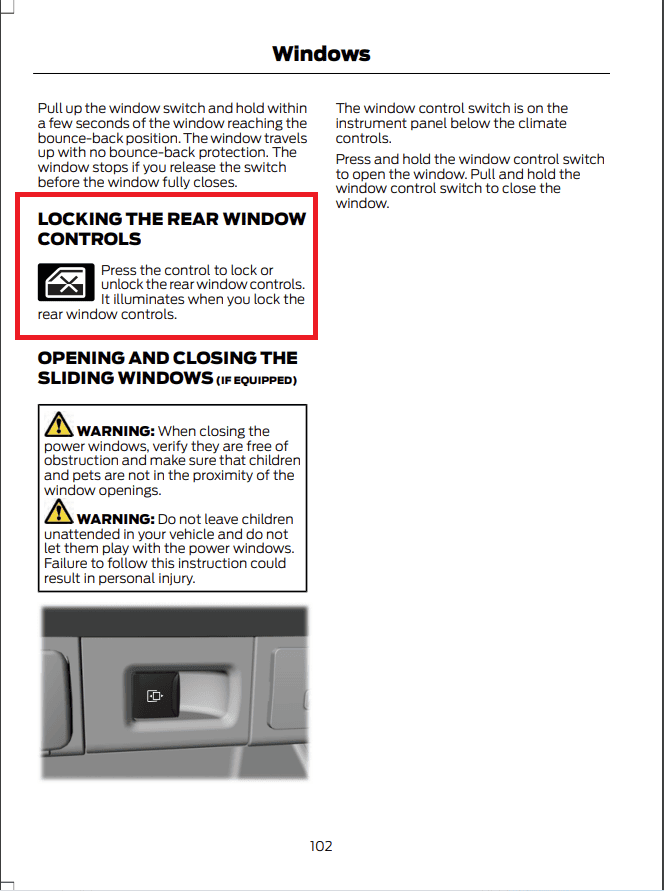 Windows

Pull up the window switch and hold within a few seconds of the window reaching the bounce-back position. The window travels up with no bounce-back protection. The window stops if you release the switch before the window fully closes.

LOCKING THE REAR WINDOW CONTROLS

Press the control to lock or unlock the rear window controls. It illuminates when you lock the rear window controls.

OPENING AND CLOSING THE SLIDING WINDOWS (IF EQUIPPED)

WARNING: When closing the power windows, verify they are free of obstruction and make sure that children and pets are not in the proximity of the window openings.

WARNING: Do not leave children unattended in your vehicle and do not let them play with the power windows. Failure to follow this instruction could result in personal injury.

The window control switch is on the instrument panel below the climate controls.

Press and hold the window control switch to open the window. Pull and hold the window control switch to close the window.

102